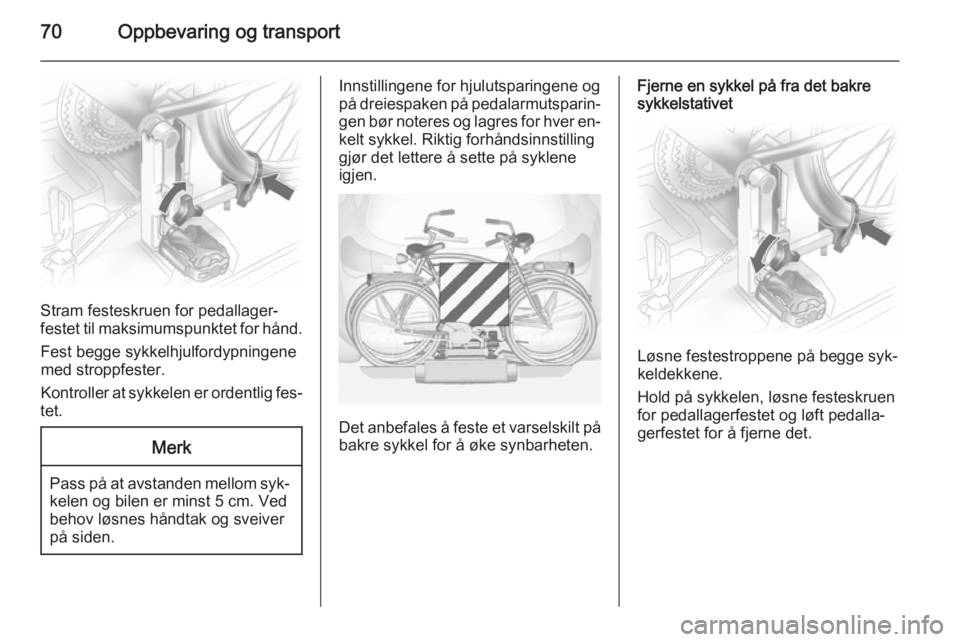 70 Oppbevaring og transport

Stram festeskruen for pedallagerfestet til maksimumspunktet for hånd.

Fest begge sykkelhjulfordypningene med stroppfester.

Kontroller at sykkelen er ordentlig festet.

Merk

Pass på at avstanden mellom sykkelen og bilen er minst 5 cm. Ved behov løsnes håndtak og sveiver på siden.

Innstillingene for hjulutsparingene og på dreiespaken på pedalarmutsparingen bør noteres og lagres for hver enkelt sykkel. Riktig forhåndsinnstilling gjør det lettere å sette på syklene igjen.

Det anbefales å feste et varselskilt på bakre sykkel for å øke synbarheten.

Fjerne en sykkel på fra det bakre sykkelstativet

Løsne festestroppene på begge sykkeldekkene.

Hold på sykkelen, løsne festeskruen for pedallagerfestet og løft pedallagerfestet for å fjerne det.

carmanualsonline.info